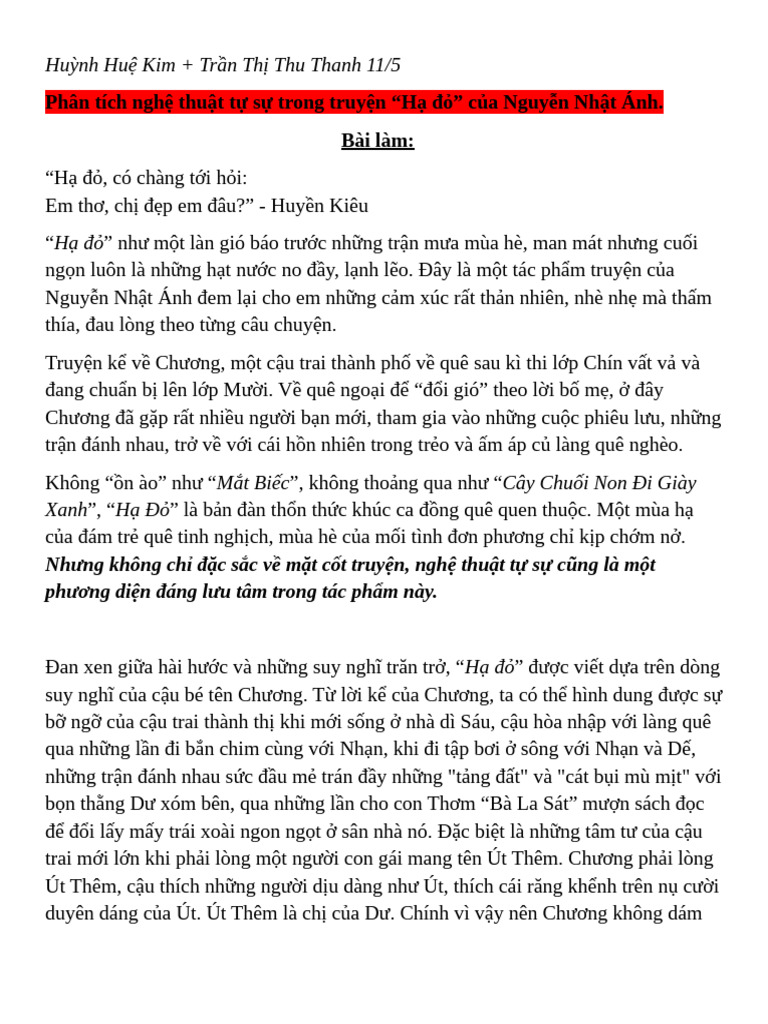 Huỳnh Huệ Kim + Trần Thị Thu Thanh 11/5

Phân tích nghệ thuật tự sự trong truyện “Hạ đỏ” của Nguyễn Nhật Ánh.

Bài làm:

“Hạ đỏ, có chàng tới hỏi:
Em thơ, chị đẹp em đâu?” - Huyền Kiêu

“Hạ đỏ” như một làn gió báo trước những trận mưa mùa hè, man mát nhưng cuối ngọn luôn là những hạt nước no đầy, lạnh lẽo. Đây là một tác phẩm truyện của Nguyễn Nhật Ánh đem lại cho em những cảm xúc rất thản nhiên, nhè nhẹ mà thấm thía, đau lòng theo từng câu chuyện.

Truyện kể về Chương, một cậu trai thành phố về quê sau kì thi lớp Chín vất vả và đang chuẩn bị lên lớp Mười. Về quê ngoại để “đổi gió” theo lời bố mẹ, ở đây Chương đã gặp rất nhiều người bạn mới, tham gia vào những cuộc phiêu lưu, những trận đánh nhau, trở về với cái hồn nhiên trong trẻo và ấm áp củ làng quê nghèo.

Không “ồn ào” như “Mắt Biếc”, không thoảng qua như “Cây Chuối Non Đi Giày Xanh”, “Hạ Đỏ” là bản đàn thổn thức khúc ca đồng quê quen thuộc. Một mùa hạ của đám trẻ quê tinh nghịch, mùa hè của mối tình đơn phương chỉ kịp chớm nở. Nhưng không chỉ đặc sắc về mặt cốt truyện, nghệ thuật tự sự cũng là một phương diện đáng lưu tâm trong tác phẩm này.

Đan xen giữa hài hước và những suy nghĩ trăn trở, “Hạ đỏ” được viết dựa trên dòng suy nghĩ của cậu bé tên Chương. Từ lời kể của Chương, ta có thể hình dung được sự bỡ ngỡ của cậu trai thành thị khi mới sống ở nhà dì Sáu, cậu hòa nhập với làng quê qua những lần đi bắn chim cùng với Nhạn, khi đi tập bơi ở sông với Nhạn và Dế, những trận đánh nhau sức đầu mẻ trán đầy những "tảng đất" và "cát bụi mù mịt" với bọn thằng Dư xóm bên, qua những lần cho con Thơm “Bà La Sát” mượn sách đọc để đổi lấy mấy trái xoài ngon ngọt ở sân nhà nó. Đặc biệt là những tâm tư của cậu trai mới lớn khi phải lòng một người con gái mang tên Út Thêm. Chương phải lòng Út Thêm, cậu thích những người dịu dàng như Út, thích cái răng khểnh trên nụ cười duyên dáng của Út. Út Thêm là chị của Dư. Chính vì vậy nên Chương không dám